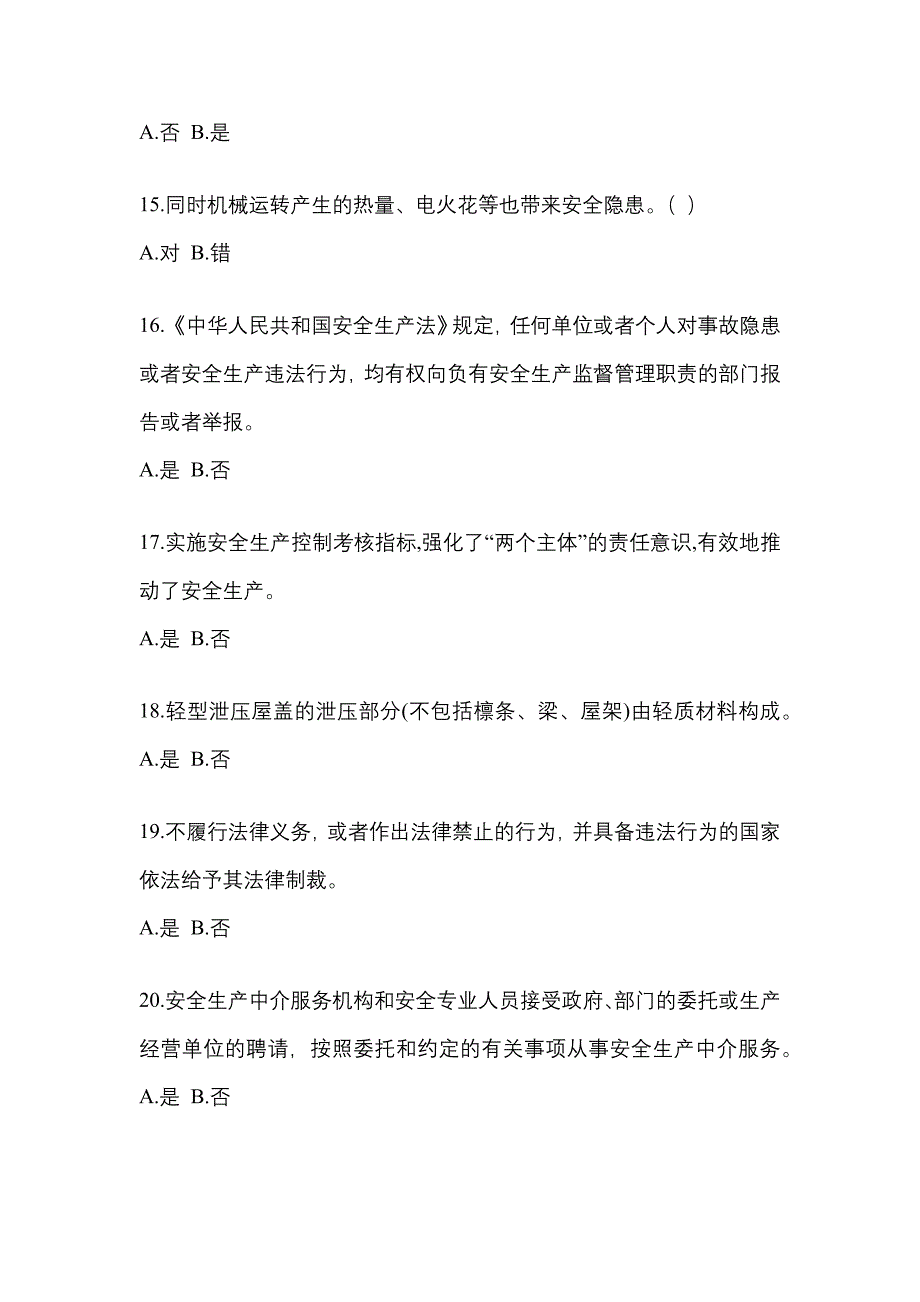 A.否 B.是

15.同时机械运转产生的热量、电火花等也带来安全隐患。( )

A.对 B.错

16.《中华人民共和国安全生产法》规定，任何单位或者个人对事故隐患或者安全生产违法行为，均有权向负有安全生产监督管理职责的部门报告或者举报。

A.是 B.否

17.实施安全生产控制考核指标,强化了“两个主体”的责任意识,有效地推动了安全生产。

A.是 B.否

18.轻型泄压屋盖的泄压部分(不包括檩条、梁、屋架)由轻质材料构成。

A.是 B.否

19.不履行法律义务，或者作出法律禁止的行为，并具备违法行为的国家依法给予其法律制裁。

A.是 B.否

20.安全生产中介服务机构和安全专业人员接受政府、部门的委托或生产经营单位的聘请，按照委托和约定的有关事项从事安全生产中介服务。

A.是 B.否